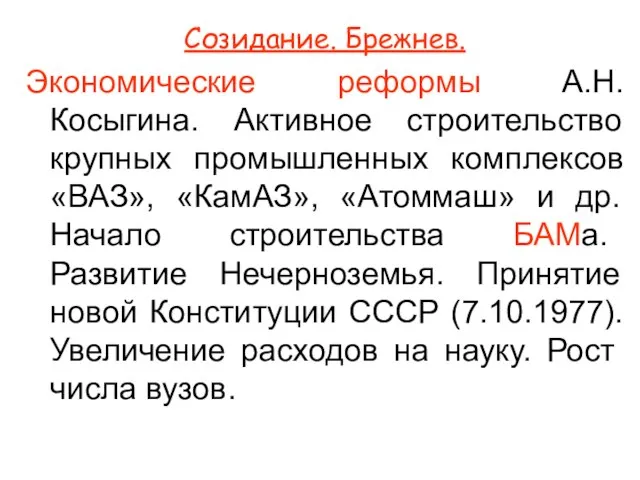 Созидание. Брежнев.

Экономические реформы А.Н. Косыгина. Активное строительство крупных промышленных комплексов «ВАЗ», «КамАЗ», «Атоммаш» и др. Начало строительства БАМа. Развитие Нечерноземья. Принятие новой Конституции СССР (7.10.1977). Увеличение расходов на науку. Рост числа вузов.